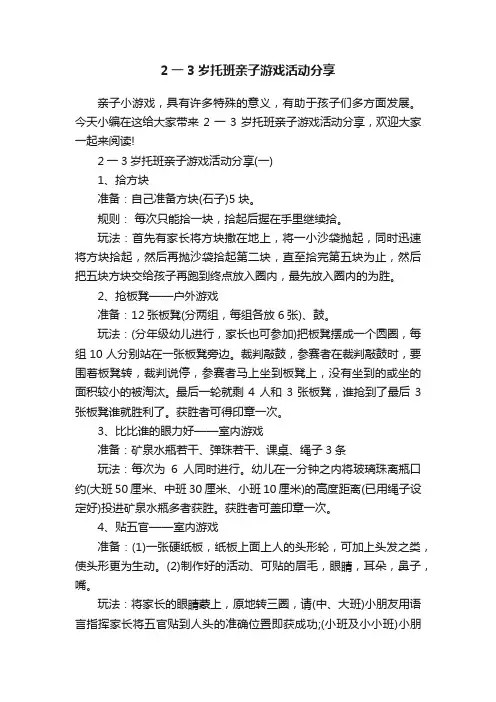 2 一 3 岁托班亲子游戏活动分享

亲子小游戏，具有许多特殊的意义，有助于孩子们多方面发展。今天小编在这给大家带来 2 一 3 岁托班亲子游戏活动分享，欢迎大家一起来阅读!

2 一 3 岁托班亲子游戏活动分享(一)

1、拾方块

准备：自己准备方块(石子)5 块。

规则： 每次只能拾一块，拾起后握在手里继续拾。

玩法：首先有家长将方块撒在地上，将一小沙袋抛起，同时迅速将方块拾起，然后再抛沙袋拾起第二块，直至拾完第五块为止，然后把五块方块交给孩子再跑到终点放入圈内，最先放入圈内的为胜。

2、抢板凳——户外游戏

准备：12 张板凳(分两组，每组各放 6 张)、鼓。

玩法：(分年级幼儿进行，家长也可参加)把板凳摆成一个圆圈，每组 10 人分别站在一张板凳旁边。裁判敲鼓，参赛者在裁判敲鼓时，要围着板凳转，裁判说停，参赛者马上坐到板凳上，没有坐到的或坐的面积较小的被淘汰。最后一轮就剩 4 人和 3 张板凳，谁抢到了最后 3 张板凳谁就胜利了。获胜者可得印章一次。

3、比比谁的眼力好——室内游戏

准备：矿泉水瓶若干、弹珠若干、课桌、绳子 3 条

玩法：每次为 6 人同时进行。幼儿在一分钟之内将玻璃珠离瓶口约(大班 50 厘米、中班 30 厘米、小班 10 厘米)的高度距离(已用绳子设定好)投进矿泉水瓶多者获胜。获胜者可盖印章一次。

4、贴五官——室内游戏

准备：(1)一张硬纸板，纸板上面上人的头形轮，可加上头发之类，使头形更为生动。(2)制作好的活动、可贴的眉毛，眼睛，耳朵，鼻子，嘴。

玩法：将家长的眼睛蒙上，原地转三圈，请(中、大班)小朋友用语言指挥家长将五官贴到人头的准确位置即获成功;(小班及小小班)小朋